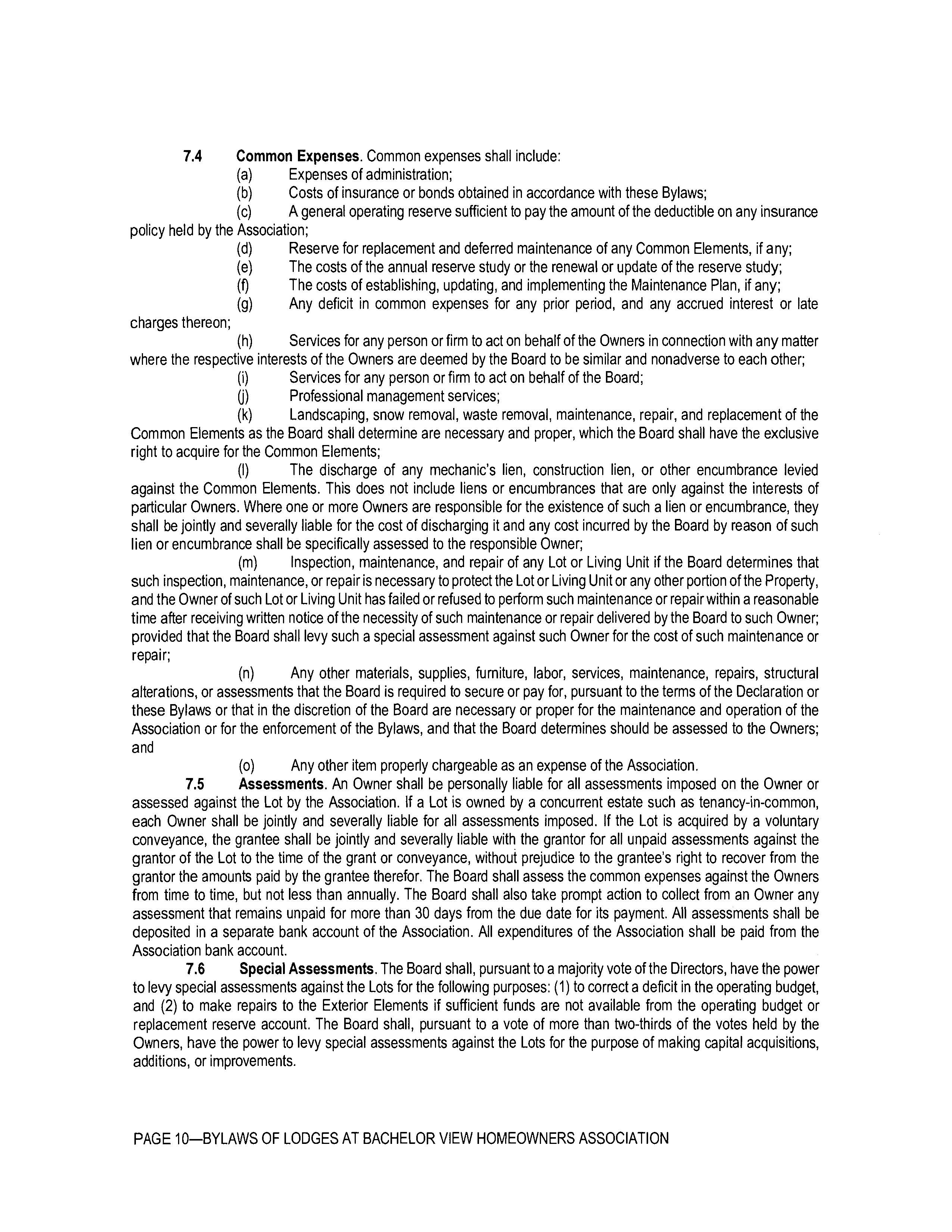 7.4 Common Expenses. Common expenses shall include:

(a) Expenses of administration;

(b) Costs of insurance or bonds obtained in accordance with these Bylaws;

(c) A general operating reserve sufficient to pay the amount of the deductible on any insurance policy held by the Association;

(d) Reserve for replacement and deferred maintenance of any Common Elements, if any;

(e) The costs of the annual reserve study or the renewal or update of the reserve study;

(f) The costs of establishing, updating, and implementing the Maintenance Plan, if any;

(g) Any deficit in common expenses for any prior period, and any accrued interest or late charges thereon;

(h) Services for any person or firm to act on behalf of the Owners in connection with any matter where the respective interests of the Owners are deemed by the Board to be similar and nonadverse to each other;

(i) Services for any person or firm to act on behalf of the Board;

(j) Professional management services;

(k) Landscaping, snow removal, waste removal, maintenance, repair, and replacement of the Common Elements as the Board shall determine are necessary and proper, which the Board shall have the exclusive right to acquire for the Common Elements;

(l) The discharge of any mechanic's lien, construction lien, or other encumbrance levied against the Common Elements. This does not include liens or encumbrances that are only against the interests of particular Owners. Where one or more Owners are responsible for the existence of such a lien or encumbrance, they shall be jointly and severally liable for the cost of discharging it and any cost incurred by the Board by reason of such lien or encumbrance shall be specifically assessed to the responsible Owner;

(m) Inspection, maintenance, and repair of any Lot or Living Unit if the Board determines that such inspection, maintenance, or repair is necessary to protect the Lot or Living Unit or any other portion of the Property, and the Owner of such Lot or Living Unit has failed or refused to perform such maintenance or repair within a reasonable time after receiving written notice of the necessity of such maintenance or repair delivered by the Board to such Owner; provided that the Board shall levy such a special assessment against such Owner for the cost of such maintenance or repair;

(n) Any other materials, supplies, furniture, labor, services, maintenance, repairs, structural alterations, or assessments that the Board is required to secure or pay for, pursuant to the terms of the Declaration or these Bylaws or that in the discretion of the Board are necessary or proper for the maintenance and operation of the Association or for the enforcement of the Bylaws, and that the Board determines should be assessed to the Owners; and

(o) Any other item properly chargeable as an expense of the Association.

7.5 Assessments. An Owner shall be personally liable for all assessments imposed on the Owner or assessed against the Lot by the Association. If a Lot is owned by a concurrent estate such as tenancy-in-common, each Owner shall be jointly and severally liable for all assessments imposed. If the Lot is acquired by a voluntary conveyance, the grantee shall be jointly and severally liable with the grantor for all unpaid assessments against the grantor of the Lot to the time of the grant or conveyance, without prejudice to the grantee's right to recover from the grantor the amounts paid by the grantee therefor. The Board shall assess the common expenses against the Owners from time to time, but not less than annually. The Board shall also take prompt action to collect from an Owner any assessment that remains unpaid for more than 30 days from the due date for its payment. All assessments shall be deposited in a separate bank account of the Association. All expenditures of the Association shall be paid from the Association bank account.

7.6 Special Assessments. The Board shall, pursuant to a majority vote of the Directors, have the power to levy special assessments against the Lots for the following purposes: (1) to correct a deficit in the operating budget, and (2) to make repairs to the Exterior Elements if sufficient funds are not available from the operating budget or replacement reserve account. The Board shall, pursuant to a vote of more than two-thirds of the votes held by the Owners, have the power to levy special assessments against the Lots for the purpose of making capital acquisitions, additions, or improvements.

PAGE 10—BYLAWS OF LODGES AT BACHELOR VIEW HOMEOWNERS ASSOCIATION